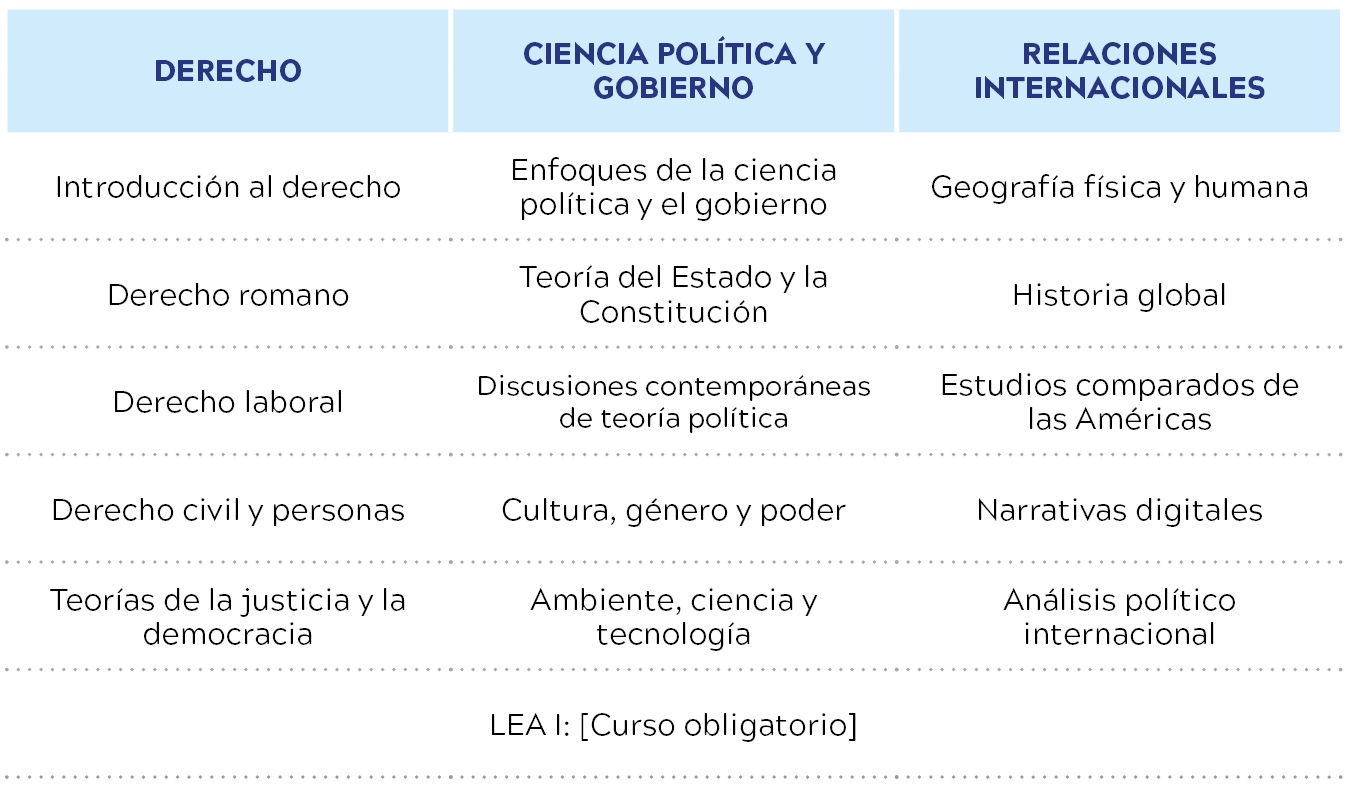 | DERECHO | CIENCIA POLÍTICA Y GOBIERNO | RELACIONES INTERNACIONALES |
|---|---|---|
| Introducción al derecho | Enfoques de la ciencia política y el gobierno | Geografía física y humana |
| Derecho romano | Teoría del Estado y la Constitución | Historia global |
| Derecho laboral | Discusiones contemporáneas de teoría política | Estudios comparados de las Américas |
| Derecho civil y personas | Cultura, género y poder | Narrativas digitales |
| Teorías de la justicia y la democracia | Ambiente, ciencia y tecnología | Análisis político internacional |
| | LEA I: [Curso obligatorio] | |